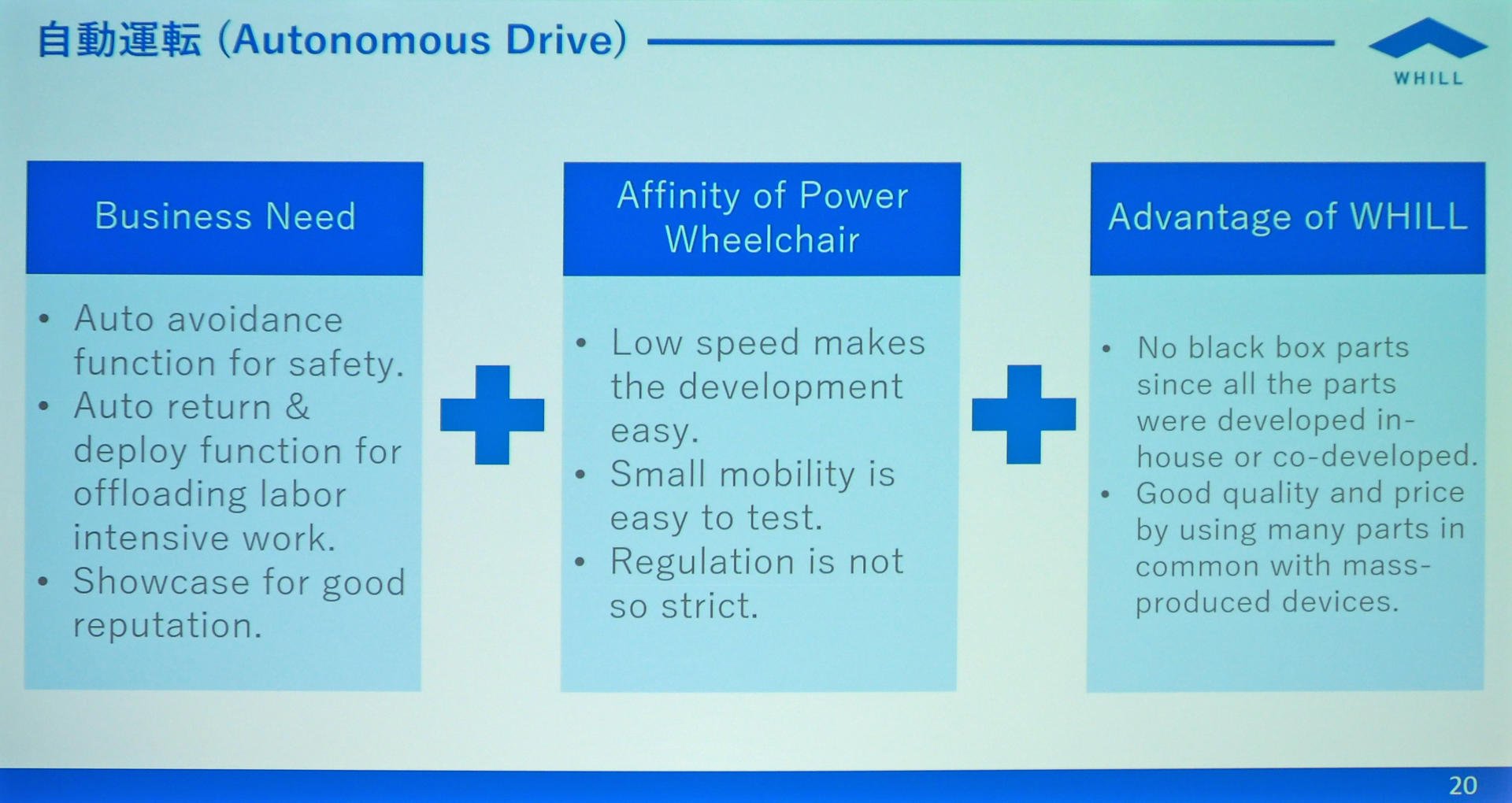 自動運転 (Autonomous Drive)

WHILL

Business Need

• Auto avoidance function for safety.
• Auto return & deploy function for offloading labor intensive work.
• Showcase for good reputation.

Affinity of Power Wheelchair

• Low speed makes the development easy.
• Small mobility is easy to test.
• Regulation is not so strict.

Advantage of WHILL

• No black box parts since all the parts were developed in-house or co-developed.
• Good quality and price by using many parts in common with mass-produced devices.

20